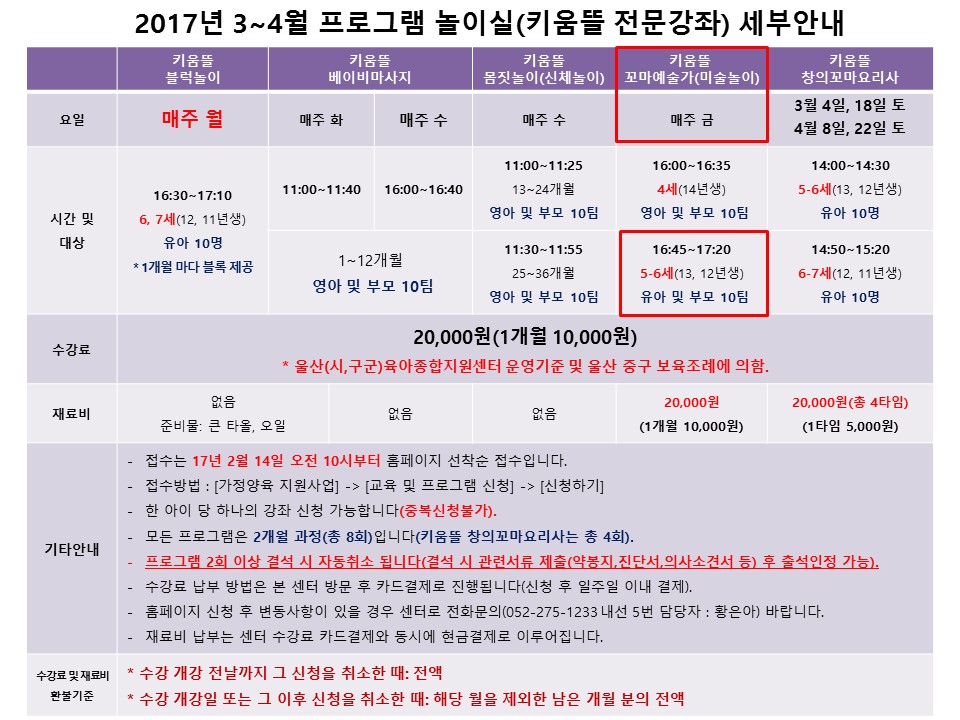 2017년 3~4월 프로그램 놀이실(키움뜰 전문강좌) 세부안내

| | 키움뜰 블럭놀이 | 키움뜰 베이비마사지 | | 키움뜰 몸짓놀이(신체놀이) | 키움뜰 꼬마예술가(미술놀이) | 키움뜰 창의꼬마요리사 |
|---|---|---|---|---|---|---|
| 요일 | 매주 월 | 매주 화 | 매주 수 | 매주 수 | 매주 금 | 3월 4일, 18일 토 4월 8일, 22일 토 |
| 시간 및 대상 | 16:30~17:10 6, 7세(12, 11년생) 유아 10명 *1개월 마다 블록 제공 | 11:00~11:40 | 16:00~16:40 | 11:00~11:25 13~24개월 영아 및 부모 10팀 | 16:00~16:35 4세(14년생) 영아 및 부모 10팀 | 14:00~14:30 5-6세(13, 12년생) 유아 10명 |
| | | 1~12개월 영아 및 부모 10팀 | | 11:30~11:55 25~36개월 영아 및 부모 10팀 | 16:45~17:20 5-6세(13, 12년생) 유아 및 부모 10팀 | 14:50~15:20 6-7세(12, 11년생) 유아 10명 |
| 수강료 | 20,000원(1개월 10,000원) * 울산(시,구군)육아종합지원센터 운영기준 및 울산 중구 보육조례에 의함. | | | | | |
| 재료비 | 없음 준비물: 큰 타올, 오일 | 없음 | | 없음 | 20,000원 (1개월 10,000원) | 20,000원(총 4타임) (1타임 5,000원) |

기타안내
- 접수는 17년 2월 14일 오전 10시부터 홈페이지 선착순 접수입니다.
- 접수방법 : [가정양육 지원사업] -> [교육 및 프로그램 신청] -> [신청하기]
- 한 아이 당 하나의 강좌 신청 가능합니다(중복신청불가).
- 모든 프로그램은 2개월 과정(총 8회)입니다(키움뜰 창의꼬마요리사는 총 4회).
- 프로그램 2회 이상 결석 시 자동취소 됩니다(결석 시 관련서류 제출(약봉지,진단서,의사소견서 등) 후 출석인정 가능).
- 수강료 납부 방법은 본 센터 방문 후 카드결제로 진행됩니다(신청 후 일주일 이내 결제).
- 홈페이지 신청 후 변동사항이 있을 경우 센터로 전화문의(052-275-1233 내선 5번 담당자 : 황은아) 바랍니다.
- 재료비 납부는 센터 수강료 카드결제와 동시에 현금결제로 이루어집니다.

수강료 및 재료비 환불기준
* 수강 개강 전날까지 그 신청을 취소한 때: 전액
* 수강 개강일 또는 그 이후 신청을 취소한 때: 해당 월을 제외한 남은 개월 분의 전액